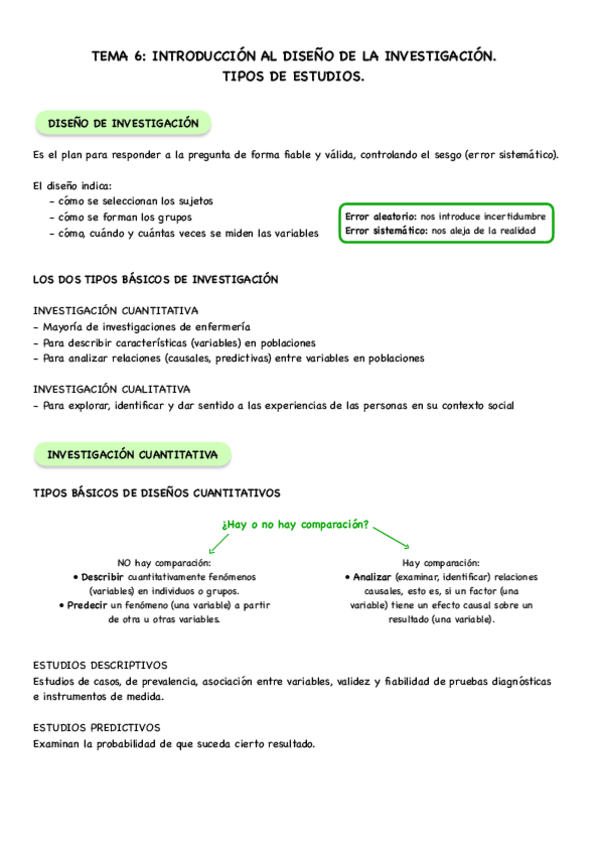 TEMA 6: INTRODUCCIÓN AL DISEÑO DE LA INVESTIGACIÓN.
TIPOS DE ESTUDIOS.

DISEÑO DE INVESTIGACIÓN

Es el plan para responder a la pregunta de forma fiable y válida, controlando el sesgo (error sistemático).

El diseño indica:
- cómo se seleccionan los sujetos
- cómo se forman los grupos
- cómo, cuándo y cuántas veces se miden las variables

Error aleatorio: nos introduce incertidumbre
Error sistemático: nos aleja de la realidad

LOS DOS TIPOS BÁSICOS DE INVESTIGACIÓN

INVESTIGACIÓN CUANTITATIVA
- Mayoría de investigaciones de enfermería
- Para describir características (variables) en poblaciones
- Para analizar relaciones (causales, predictivas) entre variables en poblaciones

INVESTIGACIÓN CUALITATIVA
- Para explorar, identificar y dar sentido a las experiencias de las personas en su contexto social

INVESTIGACIÓN CUANTITATIVA

TIPOS BÁSICOS DE DISEÑOS CUANTITATIVOS

¿Hay o no hay comparación?

NO hay comparación:
• Describir cuantitativamente fenómenos (variables) en individuos o grupos.
• Predecir un fenómeno (una variable) a partir de otra u otras variables.

Hay comparación:
• Analizar (examinar, identificar) relaciones causales, esto es, si un factor (una variable) tiene un efecto causal sobre un resultado (una variable).

ESTUDIOS DESCRIPTIVOS
Estudios de casos, de prevalencia, asociación entre variables, validez y fiabilidad de pruebas diagnósticas e instrumentos de medida.

ESTUDIOS PREDICTIVOS
Examinan la probabilidad de que suceda cierto resultado.